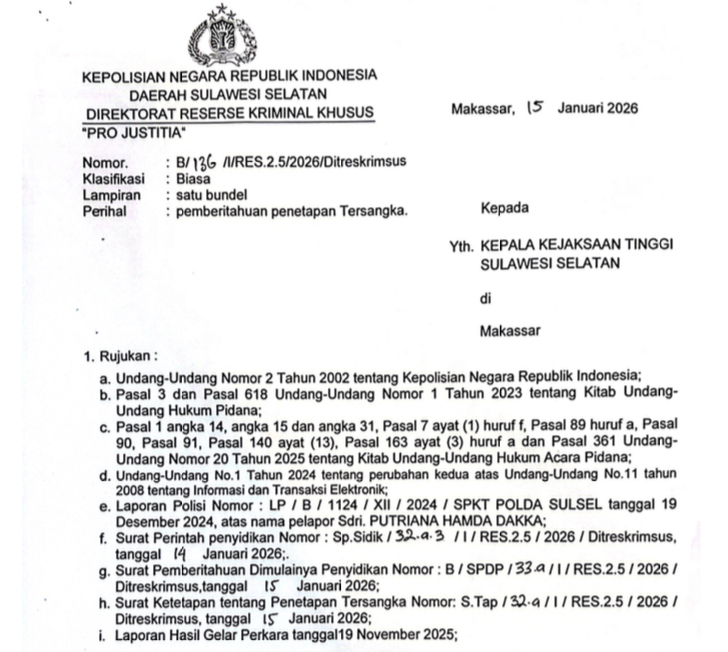 KEPOLISIAN NEGARA REPUBLIK INDONESIA
DAERAH SULAWESI SELATAN
DIREKTORAT RESERSE KRIMINAL KHUSUS
"PRO JUSTITIA"

Makassar, 15 Januari 2026

Nomor. : B/ 136 /I/RES.2.5/2026/Ditreskrimsus
Klasifikasi : Biasa
Lampiran : satu bundel
Perihal : pemberitahuan penetapan Tersangka.

Kepada

Yth. KEPALA KEJAKSAAN TINGGI SULAWESI SELATAN

di

Makassar

1. Rujukan :

a. Undang-Undang Nomor 2 Tahun 2002 tentang Kepolisian Negara Republik Indonesia;
b. Pasal 3 dan Pasal 618 Undang-Undang Nomor 1 Tahun 2023 tentang Kitab Undang-Undang Hukum Pidana;
c. Pasal 1 angka 14, angka 15 dan angka 31, Pasal 7 ayat (1) huruf f, Pasal 89 huruf a, Pasal 90, Pasal 91, Pasal 140 ayat (13), Pasal 163 ayat (3) huruf a dan Pasal 361 Undang-Undang Nomor 20 Tahun 2025 tentang Kitab Undang-Undang Hukum Acara Pidana;
d. Undang-Undang No.1 Tahun 2024 tentang perubahan kedua atas Undang-Undang No.11 tahun 2008 tentang Informasi dan Transaksi Elektronik;
e. Laporan Polisi Nomor : LP / B / 1124 / XII / 2024 / SPKT POLDA SULSEL tanggal 19 Desember 2024, atas nama pelapor Sdri. PUTRIANA HAMDA DAKKA;
f. Surat Perintah penyidikan Nomor : Sp.Sidik / 32.a.3 / I / RES.2.5 / 2026 / Ditreskrimsus, tanggal 14 Januari 2026;.
g. Surat Pemberitahuan Dimulainya Penyidikan Nomor : B / SPDP / 33.a / I / RES.2.5 / 2026 / Ditreskrimsus,tanggal 15 Januari 2026;
h. Surat Ketetapan tentang Penetapan Tersangka Nomor: S.Tap / 32.a / I / RES.2.5 / 2026 / Ditreskrimsus, tanggal 15 Januari 2026;
i. Laporan Hasil Gelar Perkara tanggal19 November 2025;